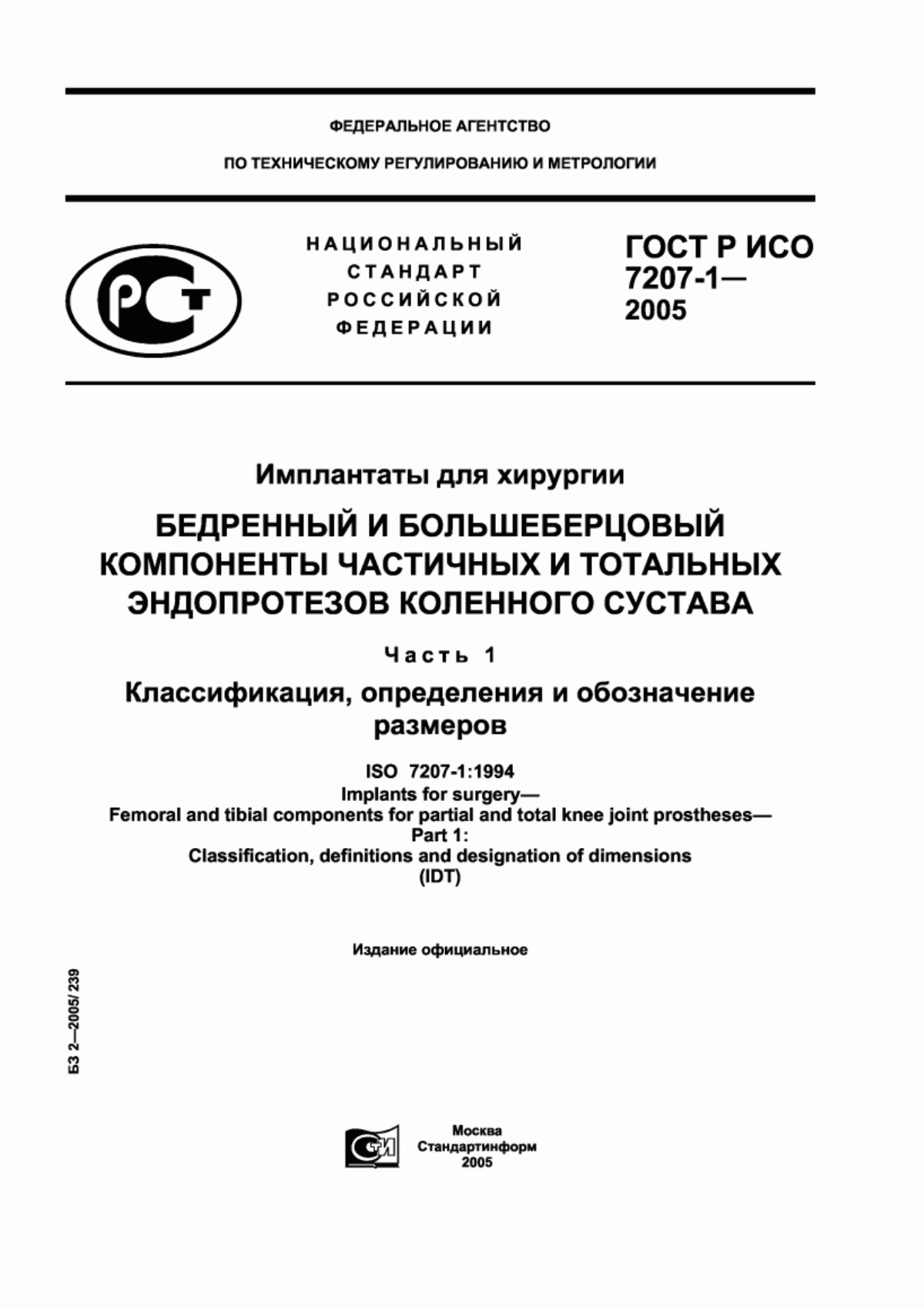 ФЕДЕРАЛЬНОЕ АГЕНТСТВО

ПО ТЕХНИЧЕСКОМУ РЕГУЛИРОВАНИЮ И МЕТРОЛОГИИ

РСТ

НАЦИОНАЛЬНЫЙ СТАНДАРТ РОССИЙСКОЙ ФЕДЕРАЦИИ

ГОСТ Р ИСО 7207-1— 2005

Имплантаты для хирургии

БЕДРЕННЫЙ И БОЛЬШЕБЕРЦОВЫЙ КОМПОНЕНТЫ ЧАСТИЧНЫХ И ТОТАЛЬНЫХ ЭНДОПРОТЕЗОВ КОЛЕННОГО СУСТАВА

Часть 1

Классификация, определения и обозначение размеров

ISO 7207-1:1994
Implants for surgery—
Femoral and tibial components for partial and total knee joint prostheses—
Part 1:
Classification, definitions and designation of dimensions
(IDT)

Издание официальное

БЗ 2—2005/ 239

СТИ

Москва
Стандартинформ
2005